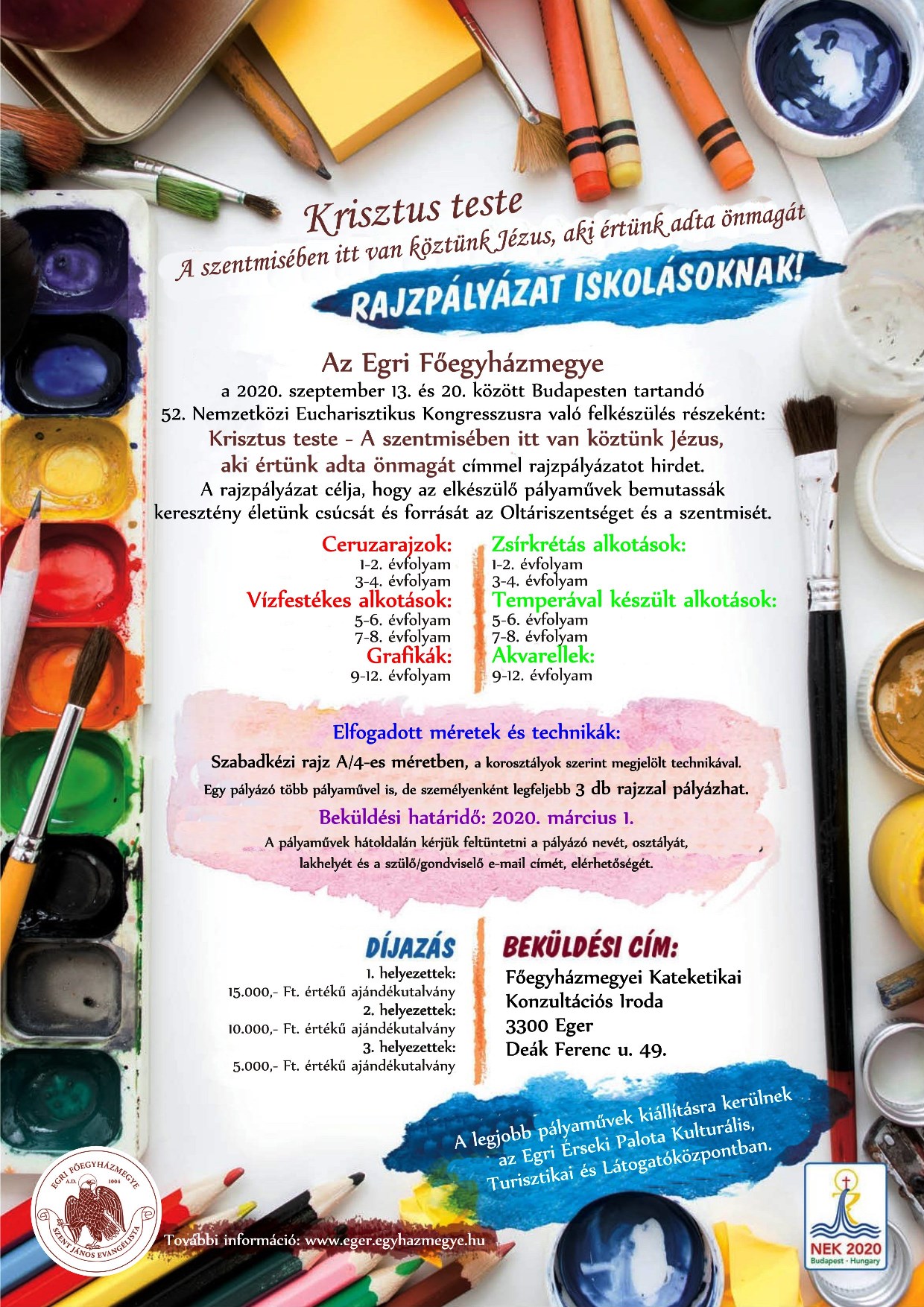 Krisztus teste
A szentmisében itt van köztünk Jézus, aki értünk adta önmagát

RAJZPÁLYÁZAT ISKOLÁSOKNAK!

Az Egri Főegyházmegye
a 2020. szeptember 13. és 20. között Budapesten tartandó 52. Nemzetközi Eucharisztikus Kongresszusra való felkészülés részeként: Krisztus teste - A szentmisében itt van köztünk Jézus, aki értünk adta önmagát címmel rajzpályázatot hirdet.
A rajzpályázat célja, hogy az elkészülő pályaművek bemutassák keresztény életünk csúcsát és forrását az Oltáriszentséget és a szentmisét.

Ceruzarajzok:
1-2. évfolyam
3-4. évfolyam
Vízfestékes alkotások:
5-6. évfolyam
7-8. évfolyam
Grafikák:
9-12. évfolyam

Zsírkrétás alkotások:
1-2. évfolyam
3-4. évfolyam
Temperával készült alkotások:
5-6. évfolyam
7-8. évfolyam
Akvarellek:
9-12. évfolyam

Elfogadott méretek és technikák:
Szabadkézi rajz A/4-es méretben, a korosztályok szerint megjelölt technikával.
Egy pályázó több pályaművel is, de személyenként legfeljebb 3 db rajzzal pályázhat.
Beküldési határidő: 2020. március 1.
A pályaművek hátoldalán kérjük feltüntetni a pályázó nevét, osztályát, lakhelyét és a szülő/gondviselő e-mail címét, elérhetőségét.

DÍJAZÁS
1. helyezettek:
15.000,- Ft. értékű ajándékutalvány
2. helyezettek:
10.000,- Ft. értékű ajándékutalvány
3. helyezettek:
5.000,- Ft. értékű ajándékutalvány

BEKÜLDÉSI CÍM:
Főegyházmegyei Kateketikai Konzultációs Iroda
3300 Eger
Deák Ferenc u. 49.

A legjobb pályaművek kiállításra kerülnek az Egri Érseki Palota Kulturális, Turisztikai és Látogatóközpontban.

EGRI FŐEGYHÁZMEGYE A.D. 1004 SZENT JÁNOS EVANGÉLISTA

További információ: www.eger.egyhazmegye.hu

NEK 2020
Budapest - Hungary